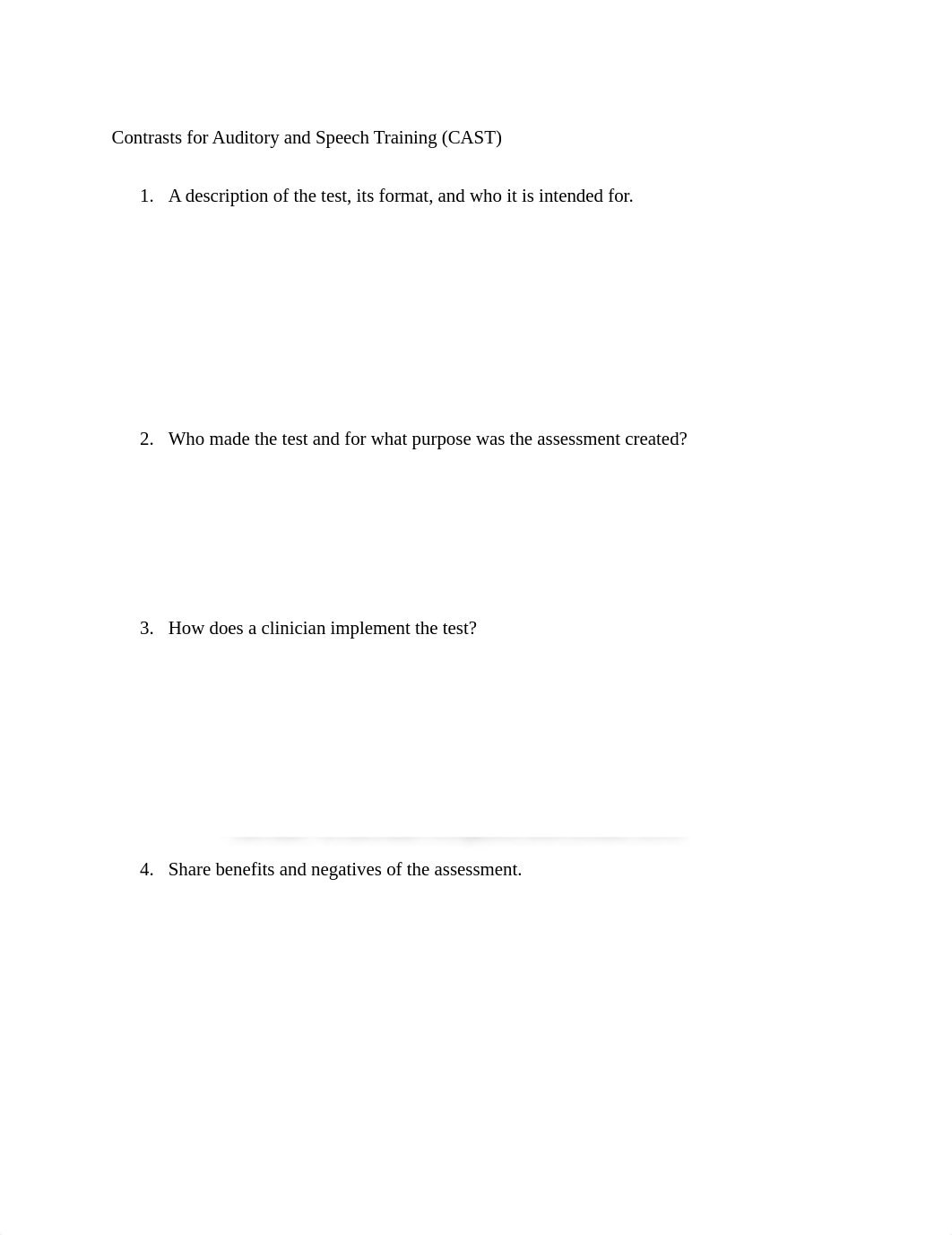 Contrasts for Auditory and Speech Training (CAST)

1. A description of the test, its format, and who it is intended for.

2. Who made the test and for what purpose was the assessment created?

3. How does a clinician implement the test?

4. Share benefits and negatives of the assessment.